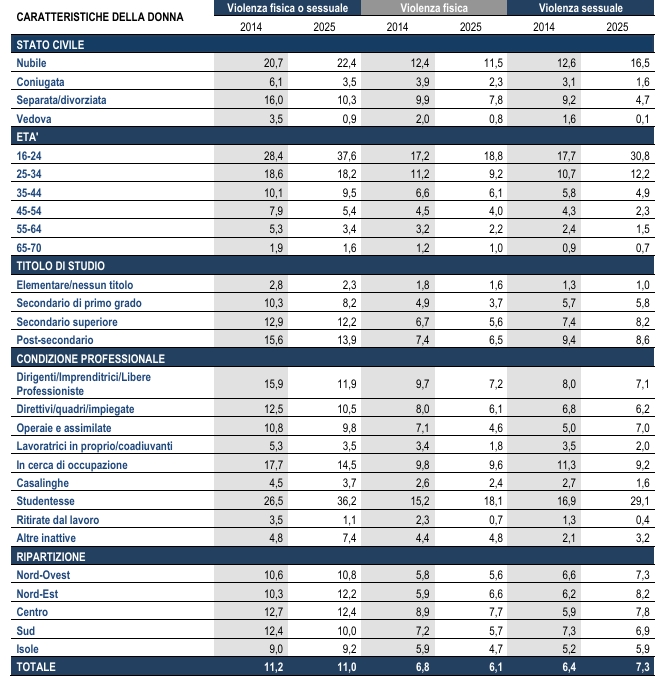 | CARATTERISTICHE DELLA DONNA | Violenza fisica o sessuale | | Violenza fisica | | Violenza sessuale | |
|---|---|---|---|---|---|---|
| | 2014 | 2025 | 2014 | 2025 | 2014 | 2025 |
| STATO CIVILE | | | | | | |
| Nubile | 20,7 | 22,4 | 12,4 | 11,5 | 12,6 | 16,5 |
| Coniugata | 6,1 | 3,5 | 3,9 | 2,3 | 3,1 | 1,6 |
| Separata/divorziata | 16,0 | 10,3 | 9,9 | 7,8 | 9,2 | 4,7 |
| Vedova | 3,5 | 0,9 | 2,0 | 0,8 | 1,6 | 0,1 |
| ETA' | | | | | | |
| 16-24 | 28,4 | 37,6 | 17,2 | 18,8 | 17,7 | 30,8 |
| 25-34 | 18,6 | 18,2 | 11,2 | 9,2 | 10,7 | 12,2 |
| 35-44 | 10,1 | 9,5 | 6,6 | 6,1 | 5,8 | 4,9 |
| 45-54 | 7,9 | 5,4 | 4,5 | 4,0 | 4,3 | 2,3 |
| 55-64 | 5,3 | 3,4 | 3,2 | 2,2 | 2,4 | 1,5 |
| 65-70 | 1,9 | 1,6 | 1,2 | 1,0 | 0,9 | 0,7 |
| TITOLO DI STUDIO | | | | | | |
| Elementare/nessun titolo | 2,8 | 2,3 | 1,8 | 1,6 | 1,3 | 1,0 |
| Secondario di primo grado | 10,3 | 8,2 | 4,9 | 3,7 | 5,7 | 5,8 |
| Secondario superiore | 12,9 | 12,2 | 6,7 | 5,6 | 7,4 | 8,2 |
| Post-secondario | 15,6 | 13,9 | 7,4 | 6,5 | 9,4 | 8,6 |
| CONDIZIONE PROFESSIONALE | | | | | | |
| Dirigenti/Imprenditrici/Libere Professioniste | 15,9 | 11,9 | 9,7 | 7,2 | 8,0 | 7,1 |
| Direttivi/quadri/impiegate | 12,5 | 10,5 | 8,0 | 6,1 | 6,8 | 6,2 |
| Operaie e assimilate | 10,8 | 9,8 | 7,1 | 4,6 | 5,0 | 7,0 |
| Lavoratrici in proprio/coadiuvanti | 5,3 | 3,5 | 3,4 | 1,8 | 3,5 | 2,0 |
| In cerca di occupazione | 17,7 | 14,5 | 9,8 | 9,6 | 11,3 | 9,2 |
| Casalinghe | 4,5 | 3,7 | 2,6 | 2,4 | 2,7 | 1,6 |
| Studentesse | 26,5 | 36,2 | 15,2 | 18,1 | 16,9 | 29,1 |
| Ritirate dal lavoro | 3,5 | 1,1 | 2,3 | 0,7 | 1,3 | 0,4 |
| Altre inattive | 4,8 | 7,4 | 4,4 | 4,8 | 2,1 | 3,2 |
| RIPARTIZIONE | | | | | | |
| Nord-Ovest | 10,6 | 10,8 | 5,8 | 5,6 | 6,6 | 7,3 |
| Nord-Est | 10,3 | 12,2 | 5,9 | 6,6 | 6,2 | 8,2 |
| Centro | 12,7 | 12,4 | 8,9 | 7,7 | 5,9 | 7,8 |
| Sud | 12,4 | 10,0 | 7,2 | 5,7 | 7,3 | 6,9 |
| Isole | 9,0 | 9,2 | 5,9 | 4,7 | 5,2 | 5,9 |
| TOTALE | 11,2 | 11,0 | 6,8 | 6,1 | 6,4 | 7,3 |